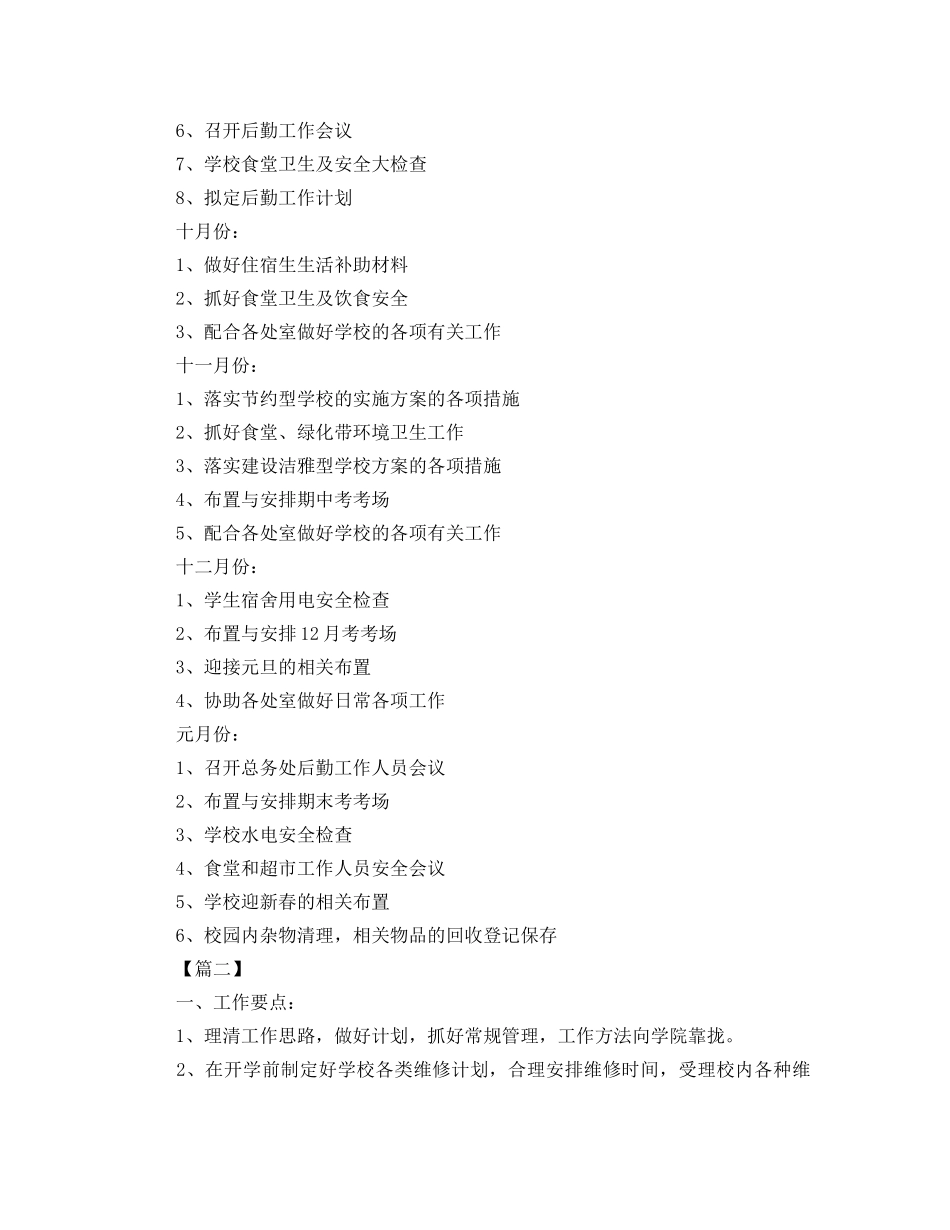 6、召开后勤工作会议
7、学校食堂卫生及安全大检查
8、拟定后勤工作计划
十月份：
1、做好住宿生生活补助材料
2、抓好食堂卫生及饮食安全
3、配合各处室做好学校的各项有关工作
十一月份：
1、落实节约型学校的实施方案的各项措施
2、抓好食堂、绿化带环境卫生工作
3、落实建设洁雅型学校方案的各项措施
4、布置与安排期中考考场
5、配合各处室做好学校的各项有关工作
十二月份：
1、学生宿舍用电安全检查
2、布置与安排12月考考场
3、迎接元旦的相关布置
4、协助各处室做好日常各项工作
元月份：
1、召开总务处后勤工作人员会议
2、布置与安排期末考考场
3、学校水电安全检查
4、食堂和超市工作人员安全会议
5、学校迎新春的相关布置
6、校园内杂物清理，相关物品的回收登记保存
【篇二】
一、工作要点：
1、理清工作思路，做好计划，抓好常规管理，工作方法向学院靠拢。
2、在开学前制定好学校各类维修计划，合理安排维修时间，受理校内各种维